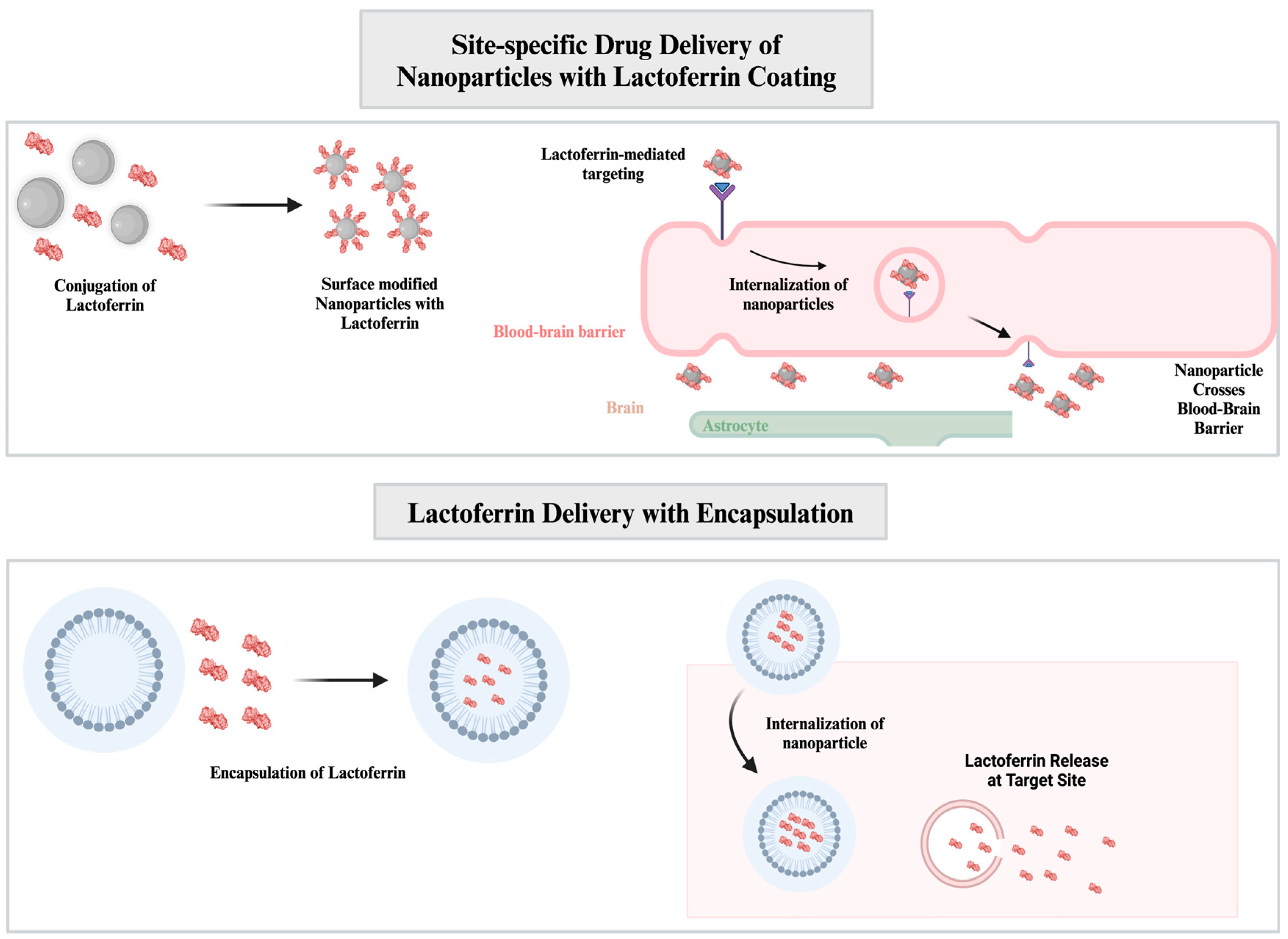 Site-specific Drug Delivery of Nanoparticles with Lactoferrin Coating

Conjugation of Lactoferrin

Surface modified Nanoparticles with Lactoferrin

Lactoferrin-mediated targeting

Internalization of nanoparticles

Blood-brain barrier

Brain

Astrocyte

Nanoparticle Crosses Blood-Brain Barrier

Lactoferrin Delivery with Encapsulation

Encapsulation of Lactoferrin

Internalization of nanoparticle

Lactoferrin Release at Target Site